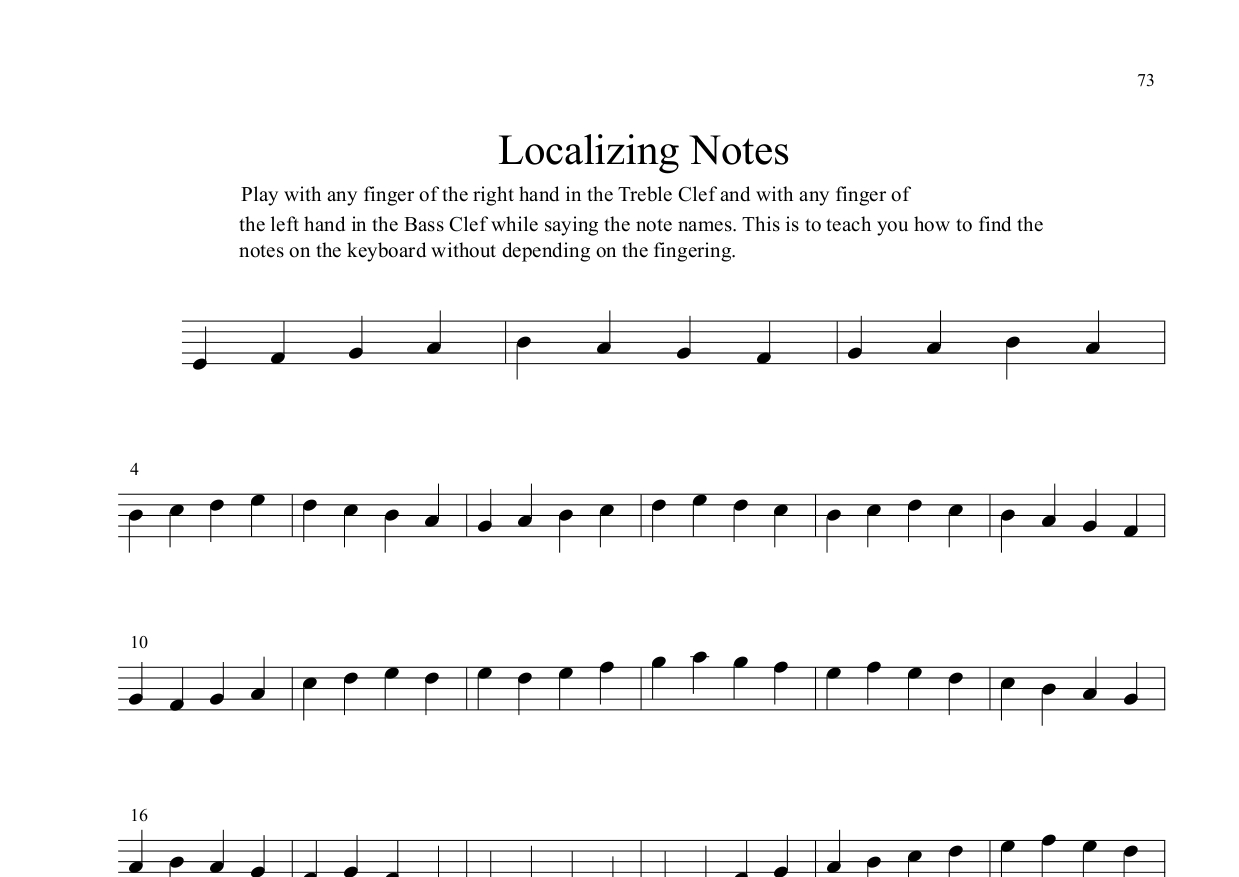 73

Localizing Notes

Play with any finger of the right hand in the Treble Clef and with any finger of the left hand in the Bass Clef while saying the note names. This is to teach you how to find the notes on the keyboard without depending on the fingering.

4

10

16